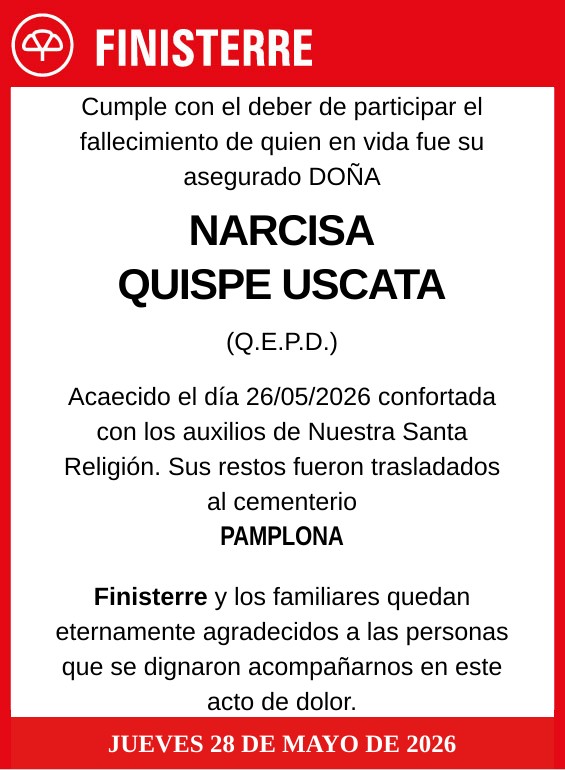 FINISTERRE

Cumple con el deber de participar el fallecimiento de quien en vida fue su asegurado DOÑA

NARCISA
QUISPE USCATA

(Q.E.P.D.)

Acaecido el día 26/05/2026 confortada con los auxilios de Nuestra Santa Religión. Sus restos fueron trasladados al cementerio
PAMPLONA

Finisterre y los familiares quedan eternamente agradecidos a las personas que se dignaron acompañarnos en este acto de dolor.

JUEVES 28 DE MAYO DE 2026